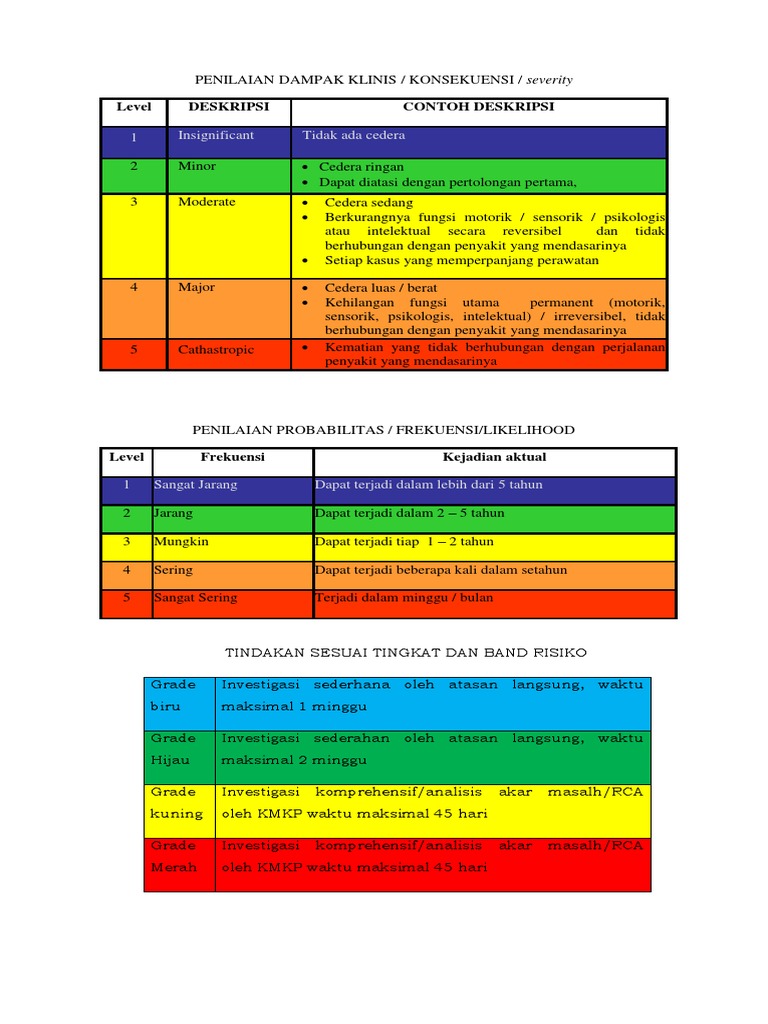 PENILAIAN DAMPAK KLINIS / KONSEKUENSI / severity

| Level | DESKRIPSI | CONTOH DESKRIPSI |
|---|---|---|
| 1 | Insignificant | Tidak ada cedera |
| 2 | Minor | • Cedera ringan • Dapat diatasi dengan pertolongan pertama, |
| 3 | Moderate | • Cedera sedang • Berkurangnya fungsi motorik / sensorik / psikologis atau intelektual secara reversibel dan tidak berhubungan dengan penyakit yang mendasarinya • Setiap kasus yang memperpanjang perawatan |
| 4 | Major | • Cedera luas / berat • Kehilangan fungsi utama permanent (motorik, sensorik, psikologis, intelektual) / irreversibel, tidak berhubungan dengan penyakit yang mendasarinya |
| 5 | Cathastropic | • Kematian yang tidak berhubungan dengan perjalanan penyakit yang mendasarinya |

PENILAIAN PROBABILITAS / FREKUENSI/LIKELIHOOD

| Level | Frekuensi | Kejadian aktual |
|---|---|---|
| 1 | Sangat Jarang | Dapat terjadi dalam lebih dari 5 tahun |
| 2 | Jarang | Dapat terjadi dalam 2 – 5 tahun |
| 3 | Mungkin | Dapat terjadi tiap 1 – 2 tahun |
| 4 | Sering | Dapat terjadi beberapa kali dalam setahun |
| 5 | Sangat Sering | Terjadi dalam minggu / bulan |

TINDAKAN SESUAI TINGKAT DAN BAND RISIKO

| Grade biru | Investigasi sederhana oleh atasan langsung, waktu maksimal 1 minggu |
|---|---|
| Grade Hijau | Investigasi sederahan oleh atasan langsung, waktu maksimal 2 minggu |
| Grade kuning | Investigasi komprehensif/analisis akar masalh/RCA oleh KMKP waktu maksimal 45 hari |
| Grade Merah | Investigasi komprehensif/analisis akar masalh/RCA oleh KMKP waktu maksimal 45 hari |